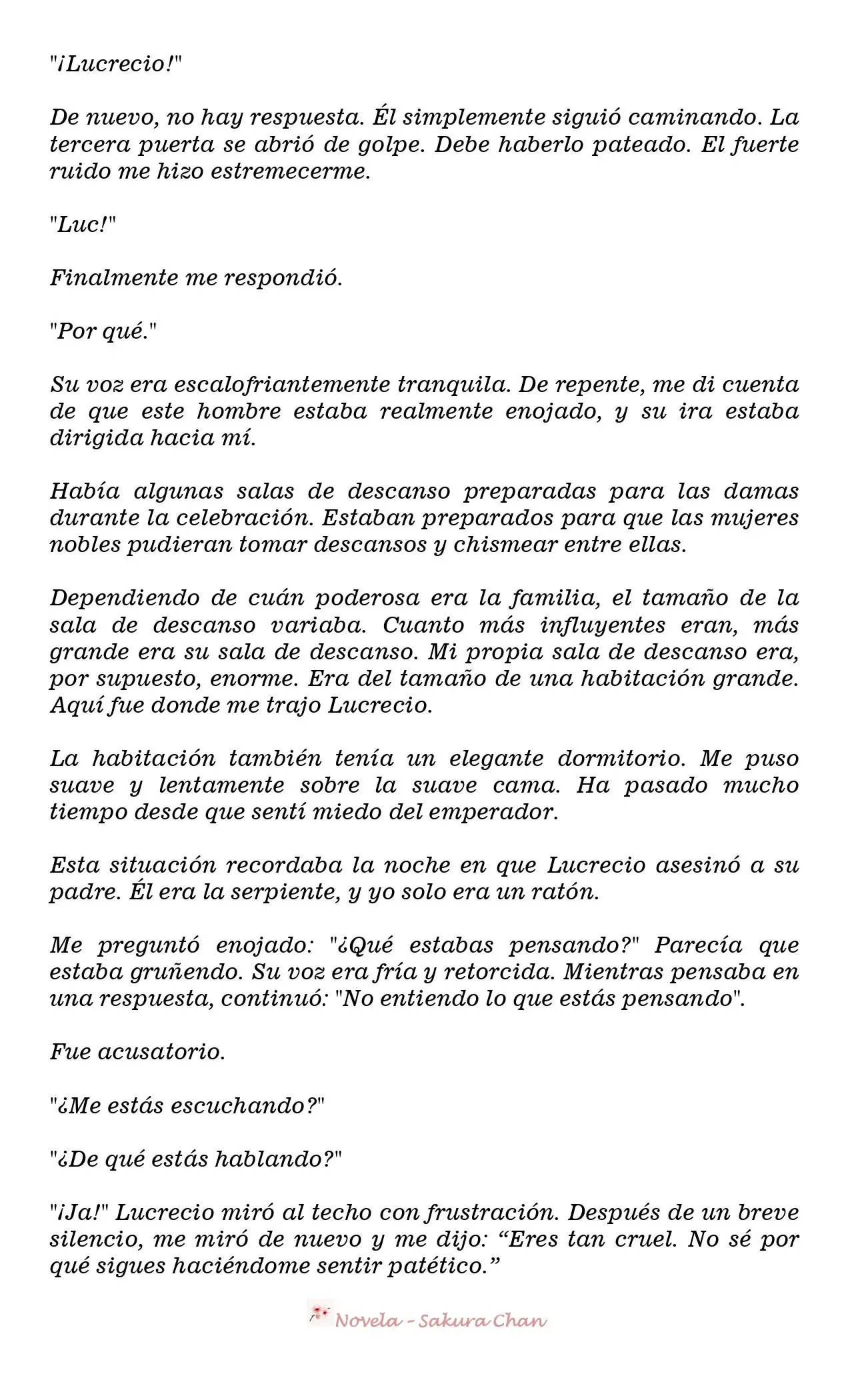 "¡Lucrecio!"

De nuevo, no hay respuesta. Él simplemente siguió caminando. La tercera puerta se abrió de golpe. Debe haberlo pateado. El fuerte ruido me hizo estremecerme.

"Luc!"

Finalmente me respondió.

"Por qué."

Su voz era escalofriantemente tranquila. De repente, me di cuenta de que este hombre estaba realmente enojado, y su ira estaba dirigida hacia mí.

Había algunas salas de descanso preparadas para las damas durante la celebración. Estaban preparados para que las mujeres nobles pudieran tomar descansos y chismear entre ellas.

Dependiendo de cuán poderosa era la familia, el tamaño de la sala de descanso variaba. Cuanto más influyentes eran, más grande era su sala de descanso. Mi propia sala de descanso era, por supuesto, enorme. Era del tamaño de una habitación grande. Aquí fue donde me trajo Lucrecio.

La habitación también tenía un elegante dormitorio. Me puso suave y lentamente sobre la suave cama. Ha pasado mucho tiempo desde que sentí miedo del emperador.

Esta situación recordaba la noche en que Lucrecio asesinó a su padre. Él era la serpiente, y yo solo era un ratón.

Me preguntó enojado: "¿Qué estabas pensando?" Parecía que estaba gruñendo. Su voz era fría y retorcida. Mientras pensaba en una respuesta, continuó: "No entiendo lo que estás pensando".

Fue acusatorio.

"¿Me estás escuchando?"

"¿De qué estás hablando?"

"¡Ja!" Lucrecio miró al techo con frustración. Después de un breve silencio, me miró de nuevo y me dijo: “Eres tan cruel. No sé por qué sigues haciéndome sentir patético.”

Novela - Sakura Chan